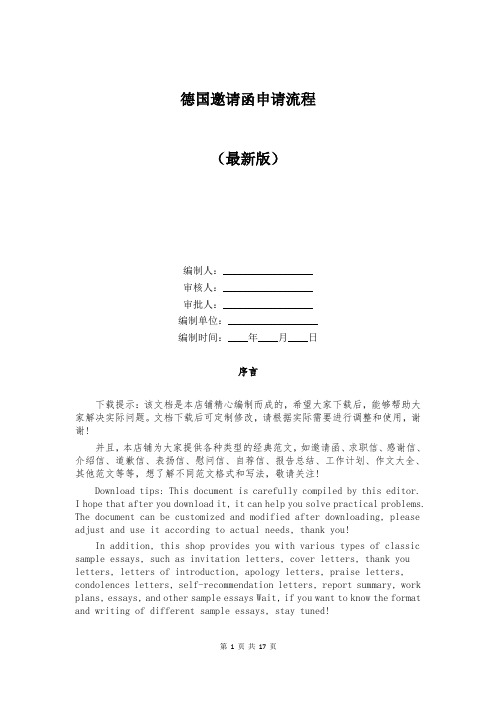 德国邀请函申请流程

（最新版）

编制人：________________
审核人：________________
审批人：________________
编制单位：________________
编制时间：____年____月____日

序言

下载提示：该文档是本店铺精心编制而成的，希望大家下载后，能够帮助大家解决实际问题。文档下载后可定制修改，请根据实际需要进行调整和使用，谢谢！

并且，本店铺为大家提供各种类型的经典范文，如邀请函、求职信、感谢信、介绍信、道歉信、表扬信、慰问信、自荐信、报告总结、工作计划、作文大全、其他范文等等，想了解不同范文格式和写法，敬请关注！

Download tips: This document is carefully compiled by this editor. I hope that after you download it, it can help you solve practical problems. The document can be customized and modified after downloading, please adjust and use it according to actual needs, thank you!

In addition, this shop provides you with various types of classic sample essays, such as invitation letters, cover letters, thank you letters, letters of introduction, apology letters, praise letters, condolences letters, self-recommendation letters, report summary, work plans, essays, and other sample essays Wait, if you want to know the format and writing of different sample essays, stay tuned!

第 1 页 共 17 页